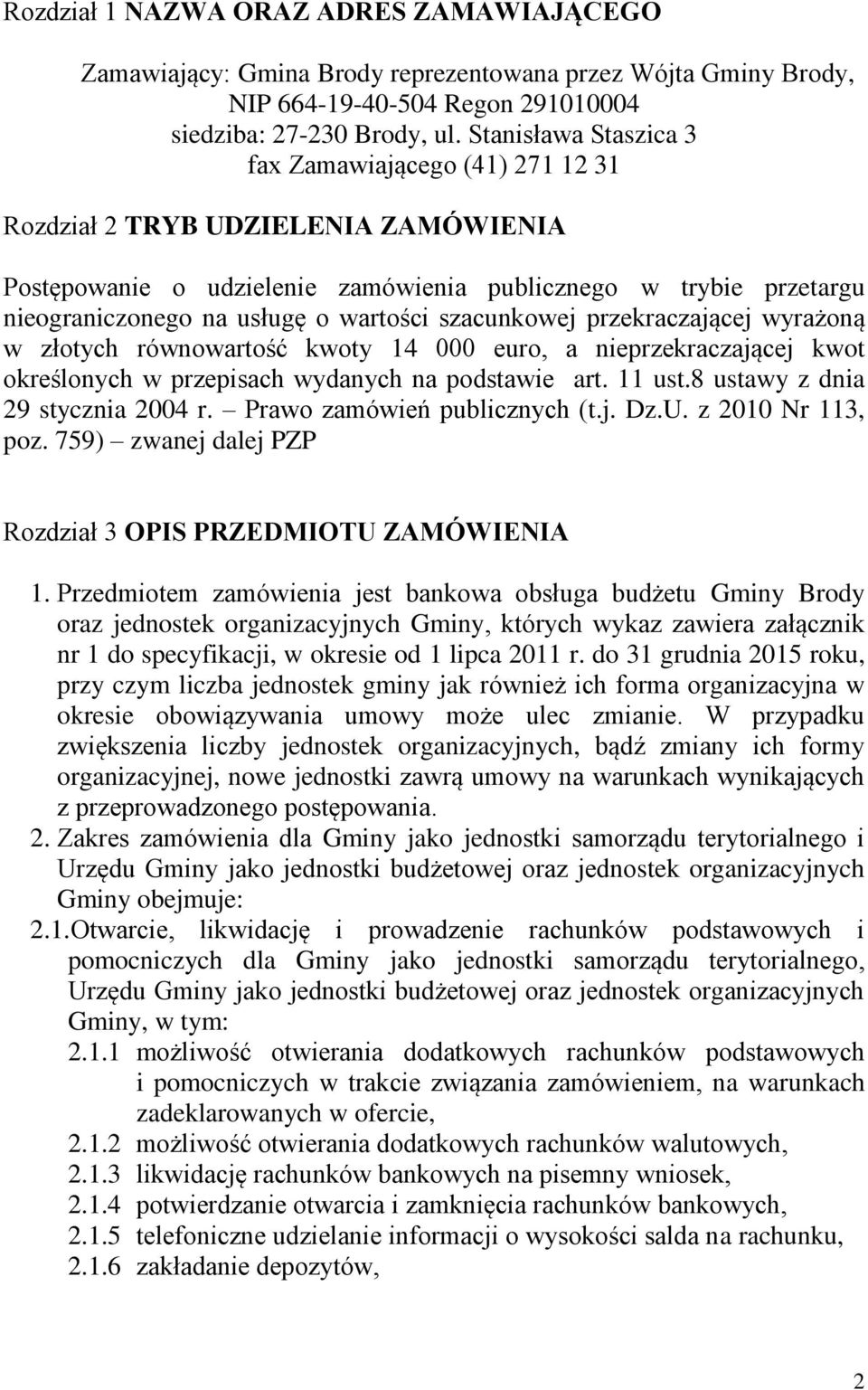 Rozdział 1 NAZWA ORAZ ADRES ZAMAWIAJĄCEGO

Zamawiający: Gmina Brody reprezentowana przez Wójta Gminy Brody, NIP 664-19-40-504 Regon 291010004 siedziba: 27-230 Brody, ul. Stanisława Staszica 3 fax Zamawiającego (41) 271 12 31

Rozdział 2 TRYB UDZIELENIA ZAMÓWIENIA

Postępowanie o udzielenie zamówienia publicznego w trybie przetargu nieograniczonego na usługę o wartości szacunkowej przekraczającej wyrażoną w złotych równowartość kwoty 14 000 euro, a nieprzekraczającej kwot określonych w przepisach wydanych na podstawie art. 11 ust.8 ustawy z dnia 29 stycznia 2004 r. – Prawo zamówień publicznych (t.j. Dz.U. z 2010 Nr 113, poz. 759) – zwanej dalej PZP

Rozdział 3 OPIS PRZEDMIOTU ZAMÓWIENIA

1. Przedmiotem zamówienia jest bankowa obsługa budżetu Gminy Brody oraz jednostek organizacyjnych Gminy, których wykaz zawiera załącznik nr 1 do specyfikacji, w okresie od 1 lipca 2011 r. do 31 grudnia 2015 roku, przy czym liczba jednostek gminy jak również ich forma organizacyjna w okresie obowiązywania umowy może ulec zmianie. W przypadku zwiększenia liczby jednostek organizacyjnych, bądź zmiany ich formy organizacyjnej, nowe jednostki zawrą umowy na warunkach wynikających z przeprowadzonego postępowania.
2. Zakres zamówienia dla Gminy jako jednostki samorządu terytorialnego i Urzędu Gminy jako jednostki budżetowej oraz jednostek organizacyjnych Gminy obejmuje:
2.1. Otwarcie, likwidację i prowadzenie rachunków podstawowych i pomocniczych dla Gminy jako jednostki samorządu terytorialnego, Urzędu Gminy jako jednostki budżetowej oraz jednostek organizacyjnych Gminy, w tym:
2.1.1 możliwość otwierania dodatkowych rachunków podstawowych i pomocniczych w trakcie związania zamówieniem, na warunkach zadeklarowanych w ofercie,
2.1.2 możliwość otwierania dodatkowych rachunków walutowych,
2.1.3 likwidację rachunków bankowych na pisemny wniosek,
2.1.4 potwierdzanie otwarcia i zamknięcia rachunków bankowych,
2.1.5 telefoniczne udzielanie informacji o wysokości salda na rachunku,
2.1.6 zakładanie depozytów,

2